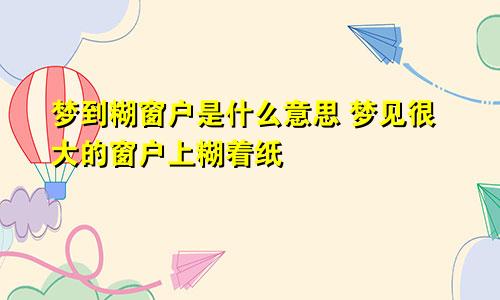 梦到糊窗户是什么意思 梦见很大的窗户上糊着纸